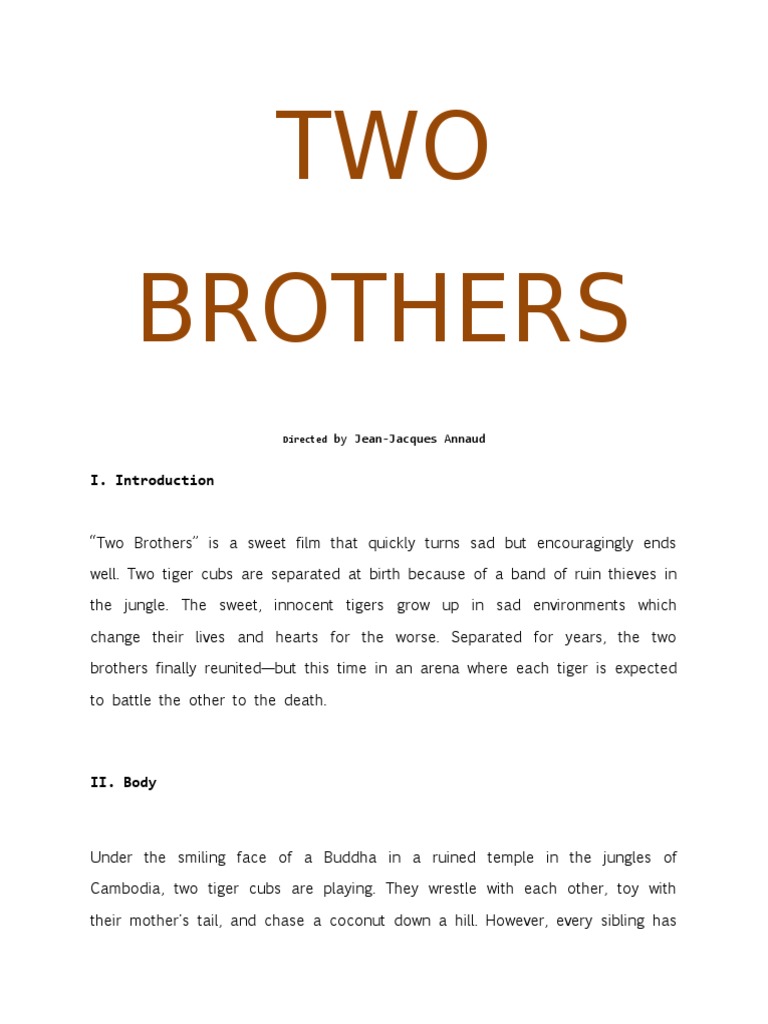 TWO BROTHERS

Directed by Jean-Jacques Annaud

I. Introduction

"Two Brothers" is a sweet film that quickly turns sad but encouragingly ends well. Two tiger cubs are separated at birth because of a band of ruin thieves in the jungle. The sweet, innocent tigers grow up in sad environments which change their lives and hearts for the worse. Separated for years, the two brothers finally reunited—but this time in an arena where each tiger is expected to battle the other to the death.

II. Body

Under the smiling face of a Buddha in a ruined temple in the jungles of Cambodia, two tiger cubs are playing. They wrestle with each other, toy with their mother's tail, and chase a coconut down a hill. However, every sibling has